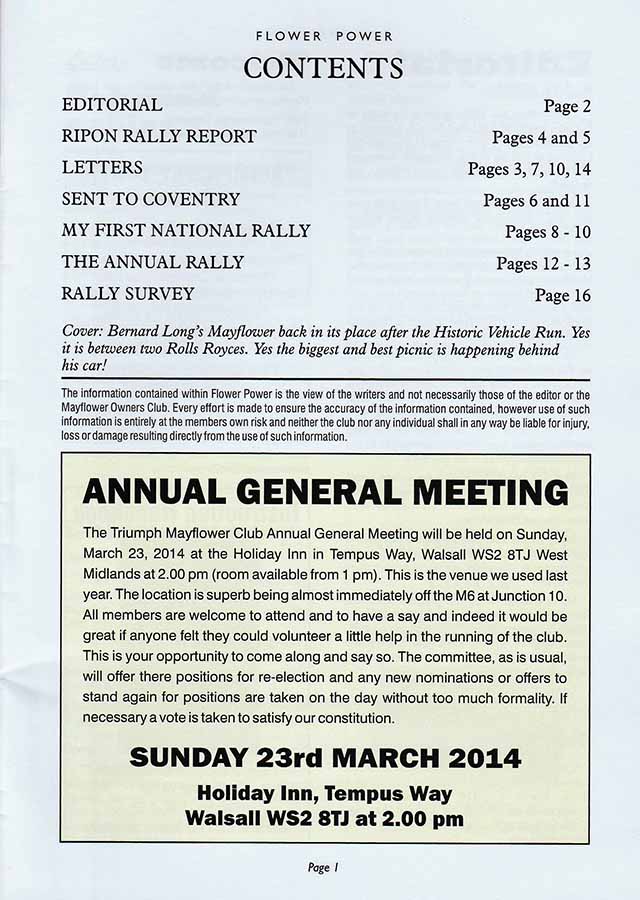 FLOWER POWER

CONTENTS

| | |
|---|---|
| EDITORIAL | Page 2 |
| RIPON RALLY REPORT | Pages 4 and 5 |
| LETTERS | Pages 3, 7, 10, 14 |
| SENT TO COVENTRY | Pages 6 and 11 |
| MY FIRST NATIONAL RALLY | Pages 8 - 10 |
| THE ANNUAL RALLY | Pages 12 - 13 |
| RALLY SURVEY | Page 16 |

Cover: Bernard Long's Mayflower back in its place after the Historic Vehicle Run. Yes it is between two Rolls Royces. Yes the biggest and best picnic is happening behind his car!

The information contained within Flower Power is the view of the writers and not necessarily those of the editor or the Mayflower Owners Club. Every effort is made to ensure the accuracy of the information contained, however use of such information is entirely at the members own risk and neither the club nor any individual shall in any way be liable for injury, loss or damage resulting directly from the use of such information.

ANNUAL GENERAL MEETING

The Triumph Mayflower Club Annual General Meeting will be held on Sunday, March 23, 2014 at the Holiday Inn in Tempus Way, Walsall WS2 8TJ West Midlands at 2.00 pm (room available from 1 pm). This is the venue we used last year. The location is superb being almost immediately off the M6 at Junction 10. All members are welcome to attend and to have a say and indeed it would be great if anyone felt they could volunteer a little help in the running of the club. This is your opportunity to come along and say so. The committee, as is usual, will offer there positions for re-election and any new nominations or offers to stand again for positions are taken on the day without too much formality. If necessary a vote is taken to satisfy our constitution.

SUNDAY 23rd MARCH 2014

Holiday Inn, Tempus Way
Walsall WS2 8TJ at 2.00 pm

Page 1